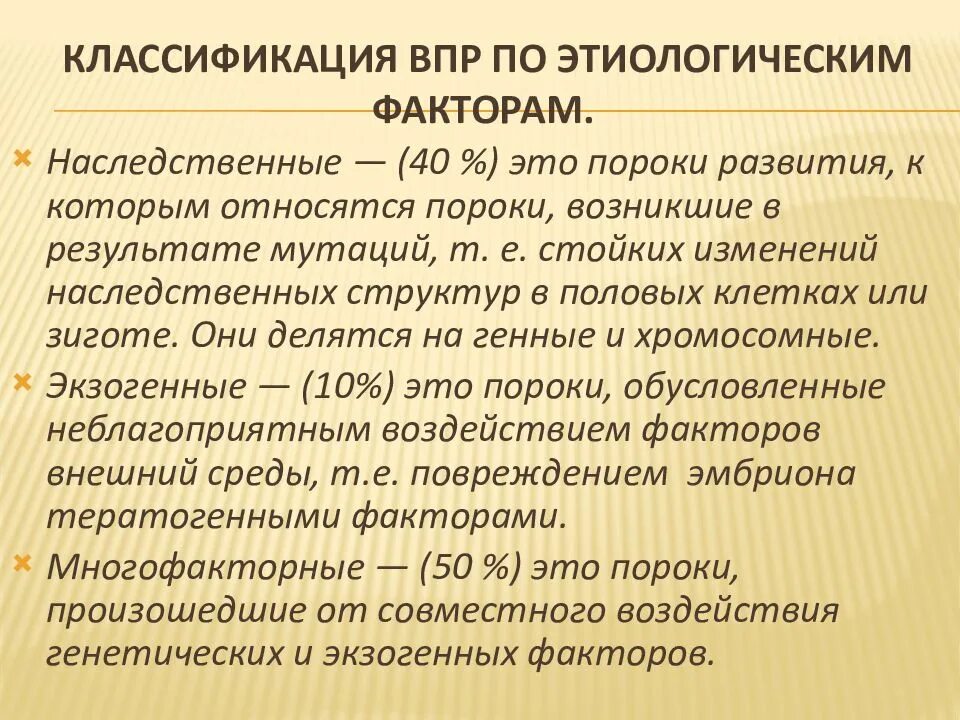 КЛАССИФИКАЦИЯ ВПР ПО ЭТИОЛОГИЧЕСКИМ ФАКТОРАМ.

Наследственные — (40 %) это пороки развития, к которым относятся пороки, возникшие в результате мутаций, т. е. стойких изменений наследственных структур в половых клетках или зиготе. Они делятся на генные и хромосомные.

Экзогенные — (10%) это пороки, обусловленные неблагоприятным воздействием факторов внешний среды, т.е. повреждением эмбриона тератогенными факторами.

Многофакторные — (50 %) это пороки, произошедшие от совместного воздействия генетических и экзогенных факторов.